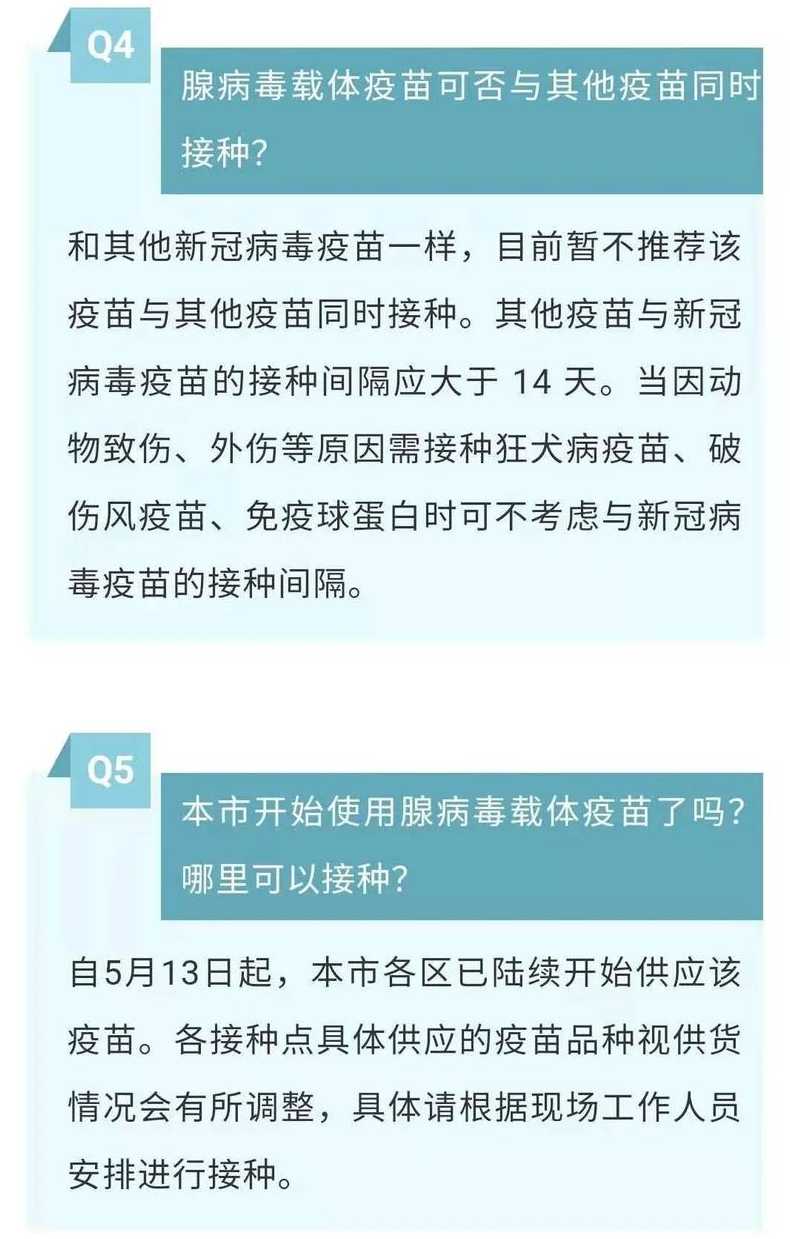 Q4

腺病毒载体疫苗可否与其他疫苗同时接种?

和其他新冠病毒疫苗一样，目前暂不推荐该疫苗与其他疫苗同时接种。其他疫苗与新冠病毒疫苗的接种间隔应大于 14 天。当因动物致伤、外伤等原因需接种狂犬病疫苗、破伤风疫苗、免疫球蛋白时可不考虑与新冠病毒疫苗的接种间隔。

Q5

本市开始使用腺病毒载体疫苗了吗?哪里可以接种?

自5月13日起，本市各区已陆续开始供应该疫苗。各接种点具体供应的疫苗品种视供货情况会有所调整，具体请根据现场工作人员安排进行接种。